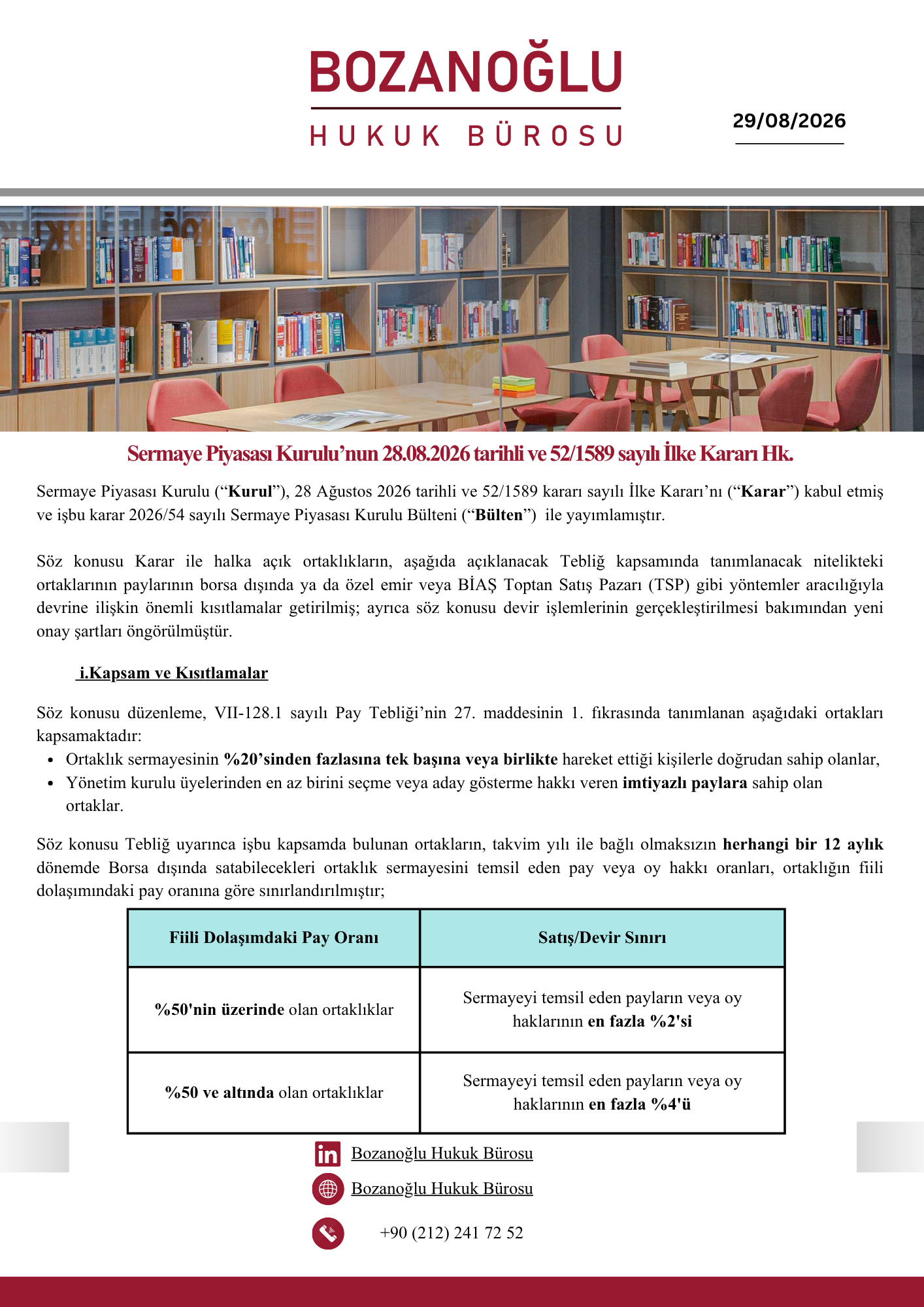 BOZANOĞLU
HUKUK BÜROSU

29/08/2026

Sermaye Piyasası Kurulu'nun 28.08.2026 tarihli ve 52/1589 sayılı İlke Kararı Hk.

Sermaye Piyasası Kurulu ("Kurul"), 28 Ağustos 2026 tarihli ve 52/1589 kararı sayılı İlke Kararı'nı ("Karar") kabul etmiş ve işbu karar 2026/54 sayılı Sermaye Piyasası Kurulu Bülteni ("Bülten") ile yayımlamıştır.

Söz konusu Karar ile halka açık ortaklıkların, aşağıda açıklanacak Tebliğ kapsamında tanımlanacak nitelikteki ortaklarının paylarının borsa dışında ya da özel emir veya BİAŞ Toptan Satış Pazarı (TSP) gibi yöntemler aracılığıyla devrine ilişkin önemli kısıtlamalar getirilmiş; ayrıca söz konusu devir işlemlerinin gerçekleştirilmesi bakımından yeni onay şartları öngörülmüştür.

i.Kapsam ve Kısıtlamalar

Söz konusu düzenleme, VII-128.1 sayılı Pay Tebliği'nin 27. maddesinin 1. fıkrasında tanımlanan aşağıdaki ortakları kapsamaktadır:
• Ortaklık sermayesinin %20'sinden fazlasına tek başına veya birlikte hareket ettiği kişilerle doğrudan sahip olanlar,
• Yönetim kurulu üyelerinden en az birini seçme veya aday gösterme hakkı veren imtiyazlı paylara sahip olan ortaklar.

Söz konusu Tebliğ uyarınca işbu kapsamda bulunan ortakların, takvim yılı ile bağlı olmaksızın herhangi bir 12 aylık dönemde Borsa dışında satabilecekleri ortaklık sermayesini temsil eden pay veya oy hakkı oranları, ortaklığın fiili dolaşımındaki pay oranına göre sınırlandırılmıştır;

| Fiili Dolaşımdaki Pay Oranı | Satış/Devir Sınırı |
|---|---|
| %50'nin üzerinde olan ortaklıklar | Sermayeyi temsil eden payların veya oy haklarının en fazla %2'si |
| %50 ve altında olan ortaklıklar | Sermayeyi temsil eden payların veya oy haklarının en fazla %4'ü |

Bozanoğlu Hukuk Bürosu
Bozanoğlu Hukuk Bürosu
+90 (212) 241 72 52